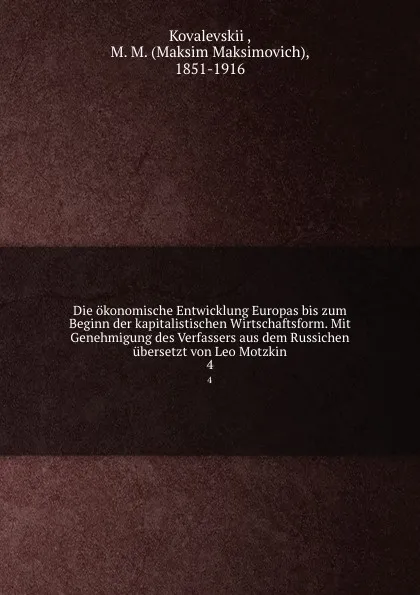 Kovalevskii ,
M. M. (Maksim Maksimovich),
1851-1916

Die ökonomische Entwicklung Europas bis zum Beginn der kapitalistischen Wirtschaftsform. Mit Genehmigung des Verfassers aus dem Russichen übersetzt von Leo Motzkin
4
4